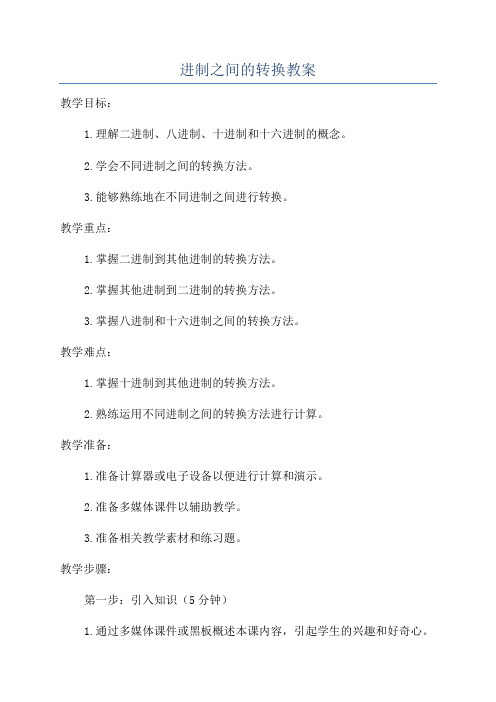 进制之间的转换教案

教学目标：

1.理解二进制、八进制、十进制和十六进制的概念。

2.学会不同进制之间的转换方法。

3.能够熟练地在不同进制之间进行转换。

教学重点：

1.掌握二进制到其他进制的转换方法。

2.掌握其他进制到二进制的转换方法。

3.掌握八进制和十六进制之间的转换方法。

教学难点：

1.掌握十进制到其他进制的转换方法。

2.熟练运用不同进制之间的转换方法进行计算。

教学准备：

1.准备计算器或电子设备以便进行计算和演示。

2.准备多媒体课件以辅助教学。

3.准备相关教学素材和练习题。

教学步骤：

第一步：引入知识（5分钟）

1.通过多媒体课件或黑板概述本课内容，引起学生的兴趣和好奇心。